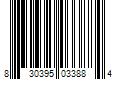 8 30395 03388 4